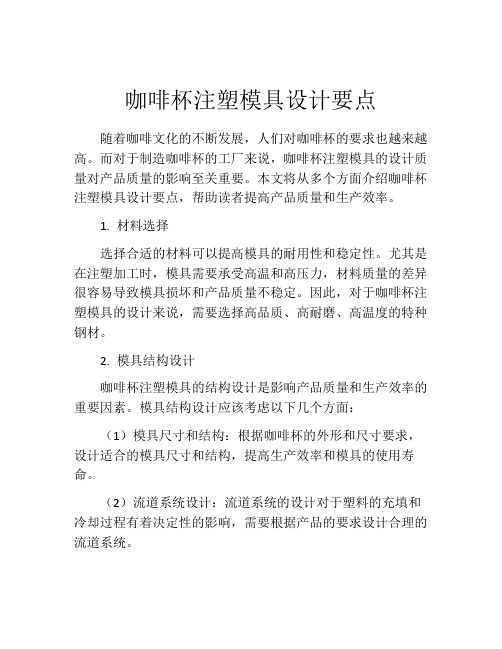 咖啡杯注塑模具设计要点

随着咖啡文化的不断发展，人们对咖啡杯的要求也越来越高。而对于制造咖啡杯的工厂来说，咖啡杯注塑模具的设计质量对产品质量的影响至关重要。本文将从多个方面介绍咖啡杯注塑模具设计要点，帮助读者提高产品质量和生产效率。

1. 材料选择

选择合适的材料可以提高模具的耐用性和稳定性。尤其是在注塑加工时，模具需要承受高温和高压力，材料质量的差异很容易导致模具损坏和产品质量不稳定。因此，对于咖啡杯注塑模具的设计来说，需要选择高品质、高耐磨、高温度的特种钢材。

2. 模具结构设计

咖啡杯注塑模具的结构设计是影响产品质量和生产效率的重要因素。模具结构设计应该考虑以下几个方面：

（1）模具尺寸和结构：根据咖啡杯的外形和尺寸要求，设计适合的模具尺寸和结构，提高生产效率和模具的使用寿命。

（2）流道系统设计：流道系统的设计对于塑料的充填和冷却过程有着决定性的影响，需要根据产品的要求设计合理的流道系统。